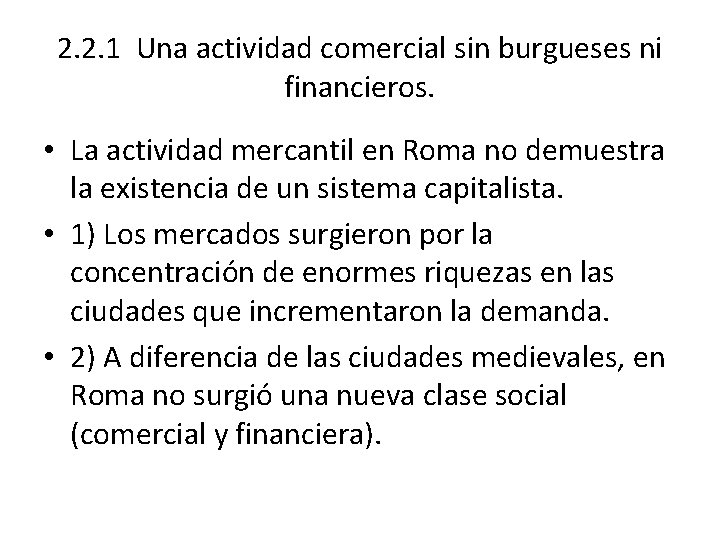 2.2.1 Una actividad comercial sin burgueses ni financieros.

• La actividad mercantil en Roma no demuestra la existencia de un sistema capitalista.
• 1) Los mercados surgieron por la concentración de enormes riquezas en las ciudades que incrementaron la demanda.
• 2) A diferencia de las ciudades medievales, en Roma no surgió una nueva clase social (comercial y financiera).